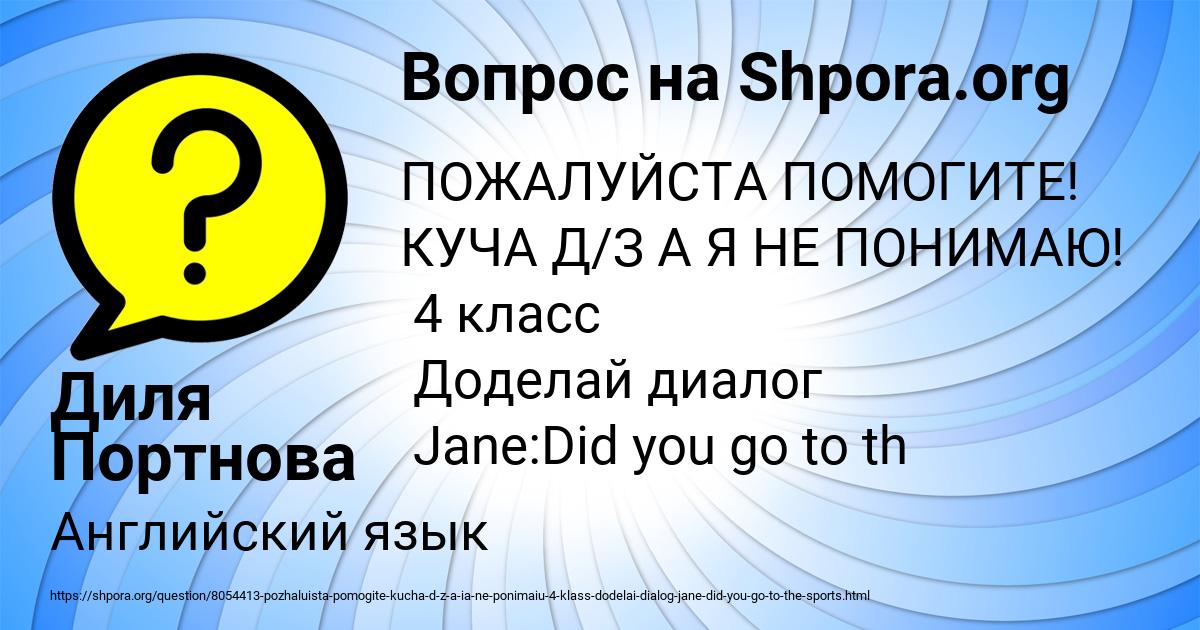 Вопрос на Shpora.org

ПОЖАЛУЙСТА ПОМОГИТЕ! КУЧА Д/З А Я НЕ ПОНИМАЮ!
4 класс
Доделай диалог
Jane:Did you go to th

Диля Портнова

Английский язык

https://shpora.org/question/8054413-pozhaluista-pomogite-kucha-d-z-a-ia-ne-ponimaiu-4-klass-dodelai-dialog-jane-did-you-go-to-the-sports.html